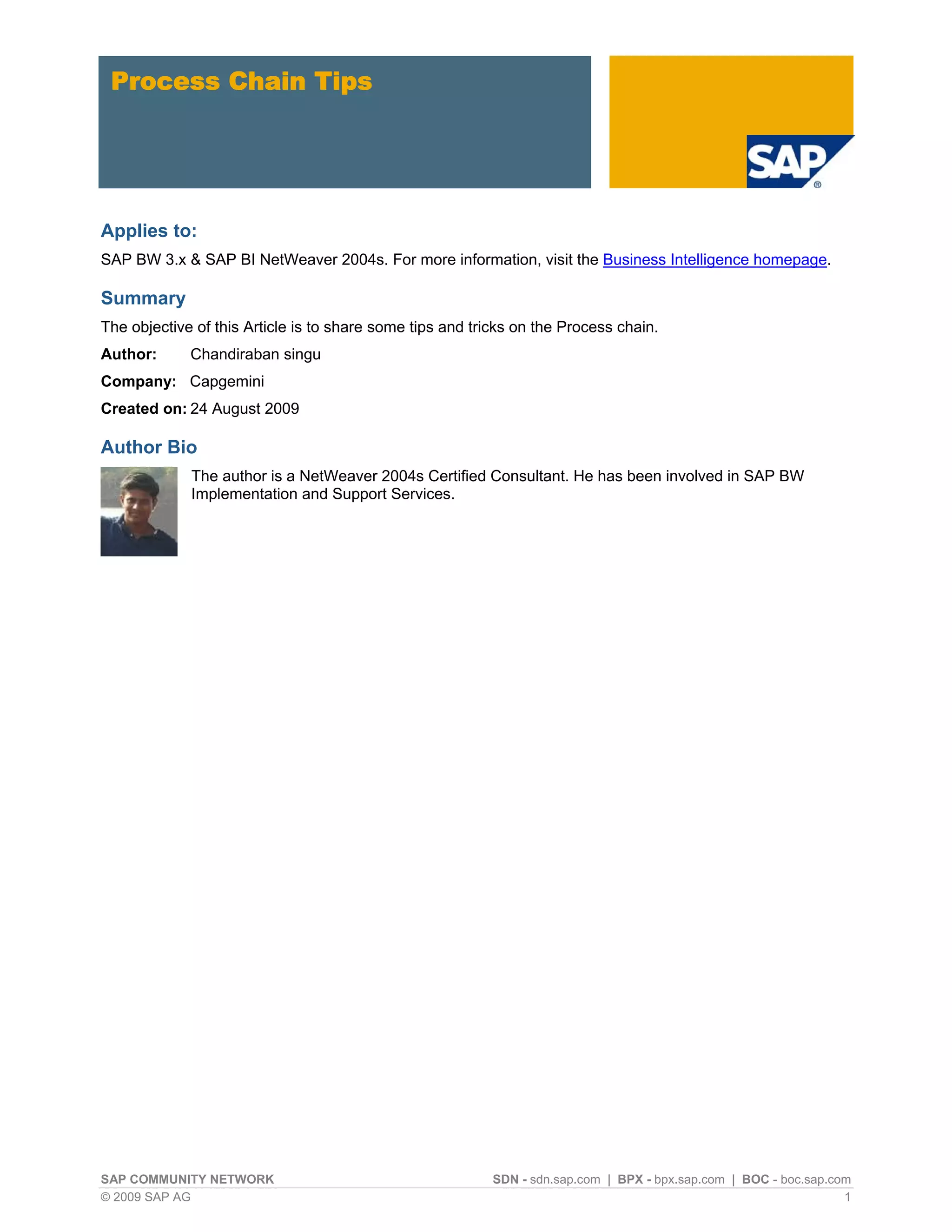 Process Chain Tips

SAP®

Applies to:

SAP BW 3.x & SAP BI NetWeaver 2004s. For more information, visit the Business Intelligence homepage.

Summary

The objective of this Article is to share some tips and tricks on the Process chain.

Author: Chandiraban singu

Company: Capgemini

Created on: 24 August 2009

Author Bio

The author is a NetWeaver 2004s Certified Consultant. He has been involved in SAP BW Implementation and Support Services.

SAP COMMUNITY NETWORK SDN - sdn.sap.com | BPX - bpx.sap.com | BOC - boc.sap.com
© 2009 SAP AG 1